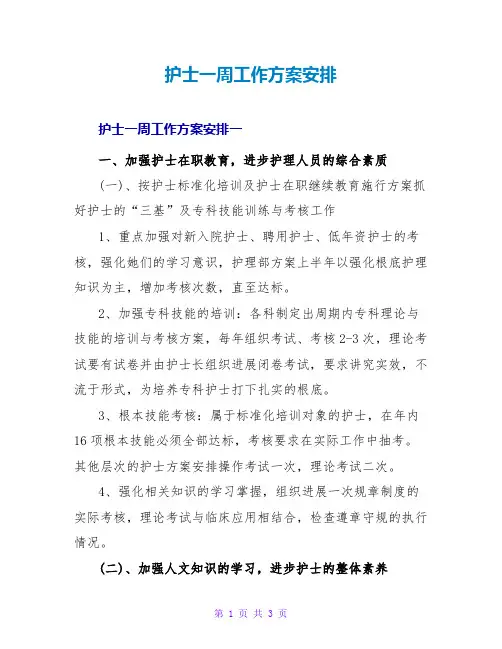 护士一周工作方案安排

护士一周工作方案安排一

一、加强护士在职教育，进步护理人员的综合素质

(一)、按护士标准化培训及护士在职继续教育施行方案抓好护士的“三基”及专科技能训练与考核工作

1、重点加强对新入院护士、聘用护士、低年资护士的考核，强化她们的学习意识，护理部方案上半年以强化根底护理知识为主，增加考核次数，直至达标。

2、加强专科技能的培训：各科制定出周期内专科理论与技能的培训与考核方案，每年组织考试、考核2-3次，理论考试要有试卷并由护士长组织进展闭卷考试，要求讲究实效，不流于形式，为培养专科护士打下扎实的根底。

3、根本技能考核：属于标准化培训对象的护士，在年内16项根本技能必须全部达标，考核要求在实际工作中抽考。其他层次的护士方案安排操作考试一次，理论考试二次。

4、强化相关知识的学习掌握，组织进展一次规章制度的实际考核，理论考试与临床应用相结合，检查遵章守规的执行情况。

(二)、加强人文知识的学习，进步护士的整体素养

第 1 页 共 3 页